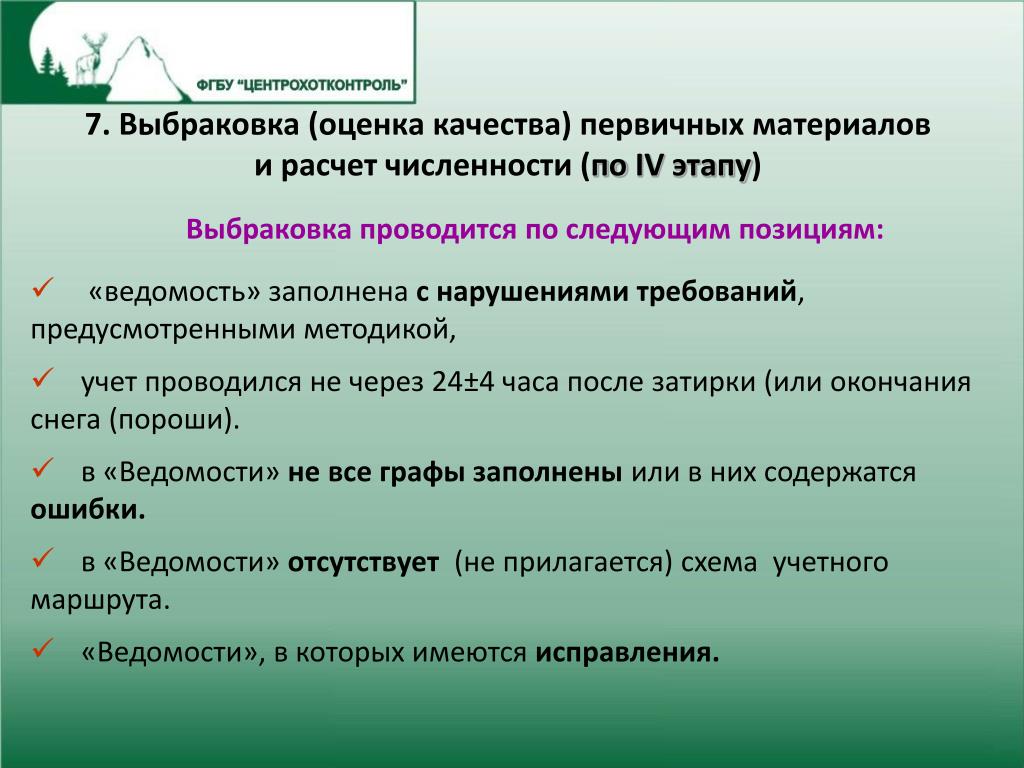 ФГБУ "ЦЕНТРОХОТКОНТРОЛЬ"

7. Выбраковка (оценка качества) первичных материалов и расчет численности (по IV этапу)

Выбраковка проводится по следующим позициям:

✓ «ведомость» заполнена с нарушениями требований, предусмотренными методикой,

✓ учет проводился не через 24±4 часа после затирки (или окончания снега (пороши).

✓ в «Ведомости» не все графы заполнены или в них содержатся ошибки.

✓ в «Ведомости» отсутствует (не прилагается) схема учетного маршрута.

✓ «Ведомости», в которых имеются исправления.